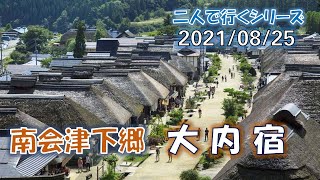 二人で行くシリーズ
2021/08/25

南会津下郷 大内宿